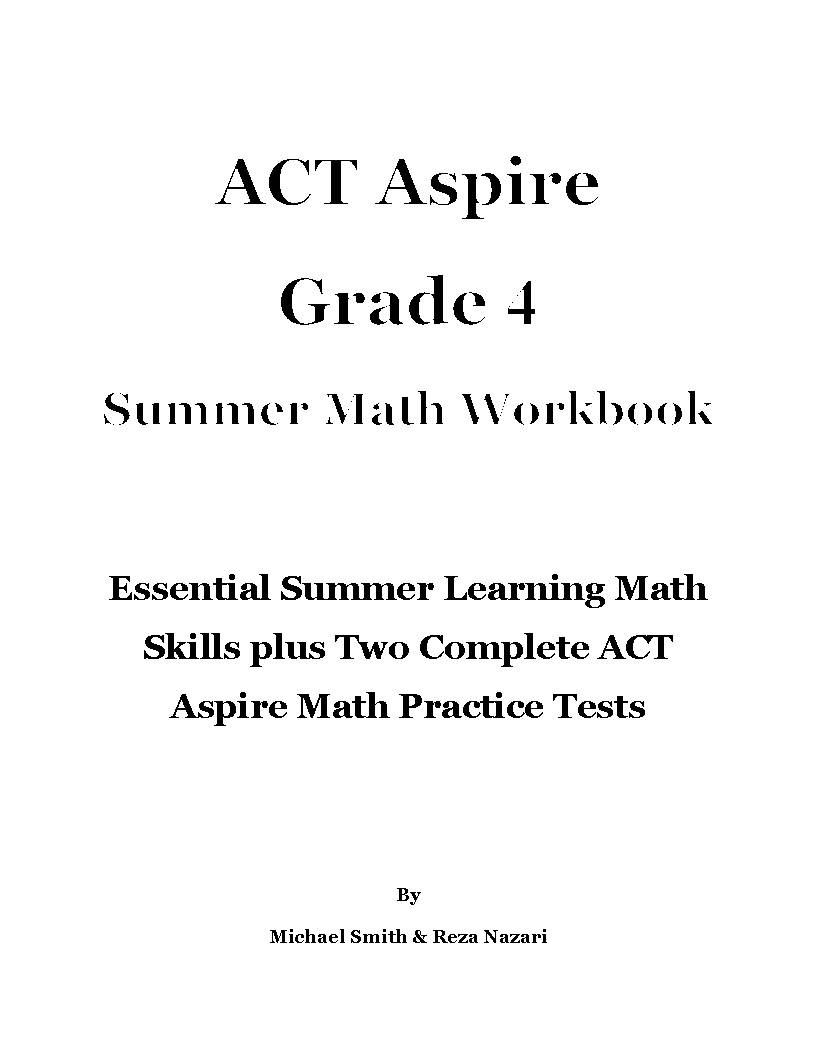 ACT Aspire

Grade 4

Summer Math Workbook

Essential Summer Learning Math Skills plus Two Complete ACT Aspire Math Practice Tests

By

Michael Smith & Reza Nazari